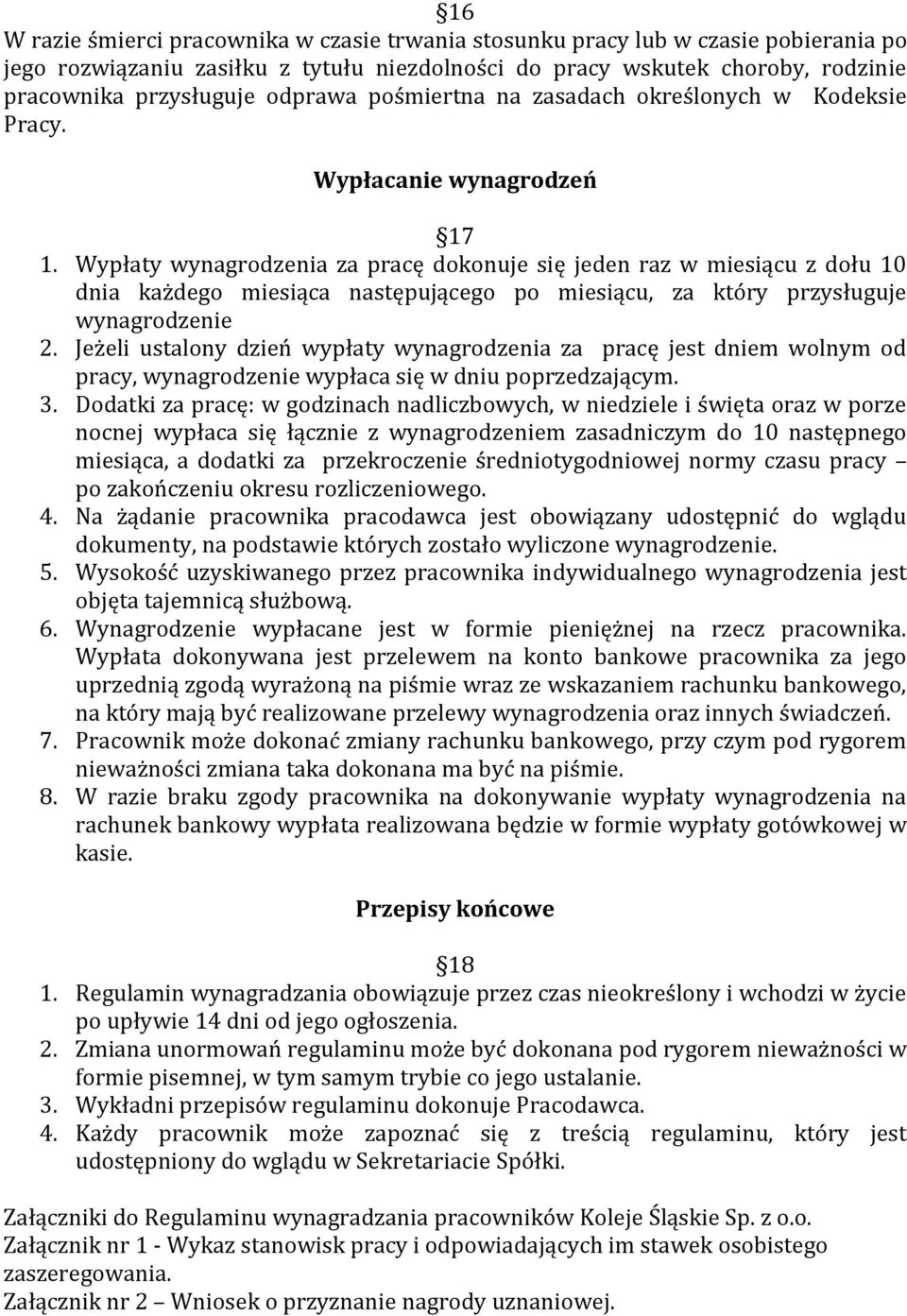 §16
W razie śmierci pracownika w czasie trwania stosunku pracy lub w czasie pobierania po jego rozwiązaniu zasiłku z tytułu niezdolności do pracy wskutek choroby, rodzinie pracownika przysługuje odprawa pośmiertna na zasadach określonych w Kodeksie Pracy.

Wypłacanie wynagrodzeń

§17
1. Wypłaty wynagrodzenia za pracę dokonuje się jeden raz w miesiącu z dołu 10 dnia każdego miesiąca następującego po miesiącu, za który przysługuje wynagrodzenie
2. Jeżeli ustalony dzień wypłaty wynagrodzenia za pracę jest dniem wolnym od pracy, wynagrodzenie wypłaca się w dniu poprzedzającym.
3. Dodatki za pracę: w godzinach nadliczbowych, w niedziele i święta oraz w porze nocnej wypłaca się łącznie z wynagrodzeniem zasadniczym do 10 następnego miesiąca, a dodatki za przekroczenie średniotygodniowej normy czasu pracy – po zakończeniu okresu rozliczeniowego.
4. Na żądanie pracownika pracodawca jest obowiązany udostępnić do wglądu dokumenty, na podstawie których zostało wyliczone wynagrodzenie.
5. Wysokość uzyskiwanego przez pracownika indywidualnego wynagrodzenia jest objęta tajemnicą służbową.
6. Wynagrodzenie wypłacane jest w formie pieniężnej na rzecz pracownika. Wypłata dokonywana jest przelewem na konto bankowe pracownika za jego uprzednią zgodą wyrażoną na piśmie wraz ze wskazaniem rachunku bankowego, na który mają być realizowane przelewy wynagrodzenia oraz innych świadczeń.
7. Pracownik może dokonać zmiany rachunku bankowego, przy czym pod rygorem nieważności zmiana taka dokonana ma być na piśmie.
8. W razie braku zgody pracownika na dokonywanie wypłaty wynagrodzenia na rachunek bankowy wypłata realizowana będzie w formie wypłaty gotówkowej w kasie.

Przepisy końcowe

§18
1. Regulamin wynagradzania obowiązuje przez czas nieokreślony i wchodzi w życie po upływie 14 dni od jego ogłoszenia.
2. Zmiana unormowań regulaminu może być dokonana pod rygorem nieważności w formie pisemnej, w tym samym trybie co jego ustalanie.
3. Wykładni przepisów regulaminu dokonuje Pracodawca.
4. Każdy pracownik może zapoznać się z treścią regulaminu, który jest udostępniony do wglądu w Sekretariacie Spółki.

Załączniki do Regulaminu wynagradzania pracowników Koleje Śląskie Sp. z o.o.
Załącznik nr 1 - Wykaz stanowisk pracy i odpowiadających im stawek osobistego zaszeregowania.
Załącznik nr 2 – Wniosek o przyznanie nagrody uznaniowej.